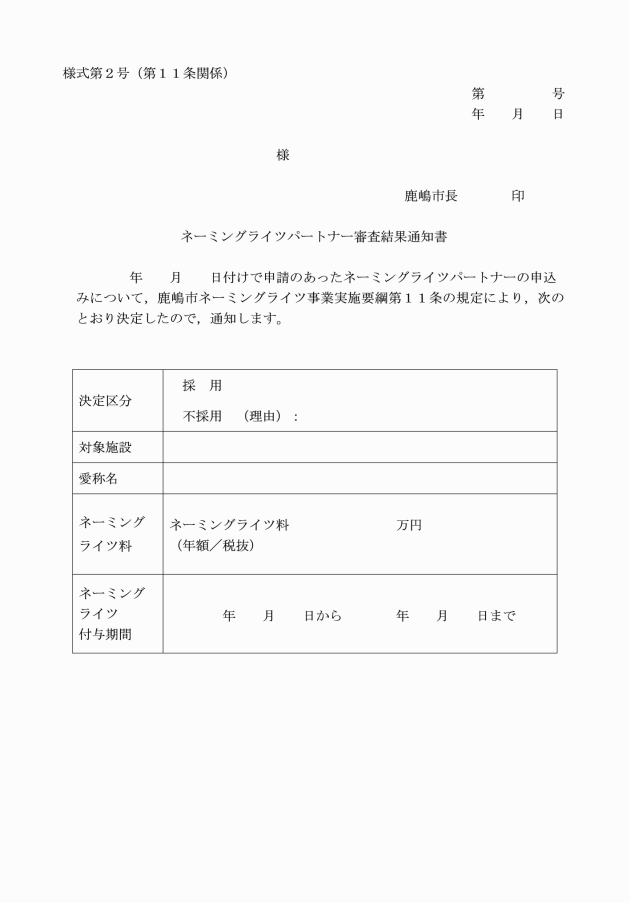 様式第２号（第１１条関係）

第　　　　号
年　　月　　日

様

鹿嶋市長　　　　印

ネーミングライツパートナー審査結果通知書

年　　月　　日付けで申請のあったネーミングライツパートナーの申込みについて，鹿嶋市ネーミングライツ事業実施要綱第１１条の規定により，次のとおり決定したので，通知します。

| 決定区分 | 採　用<br>不採用　（理由）： |
|---|---|
| 対象施設 | |
| 愛称名 | |
| ネーミングライツ料 | ネーミングライツ料　　　　　　　万円<br>（年額／税抜） |
| ネーミングライツ付与期間 | 年　　月　　日から　　　　年　　月　　日まで |